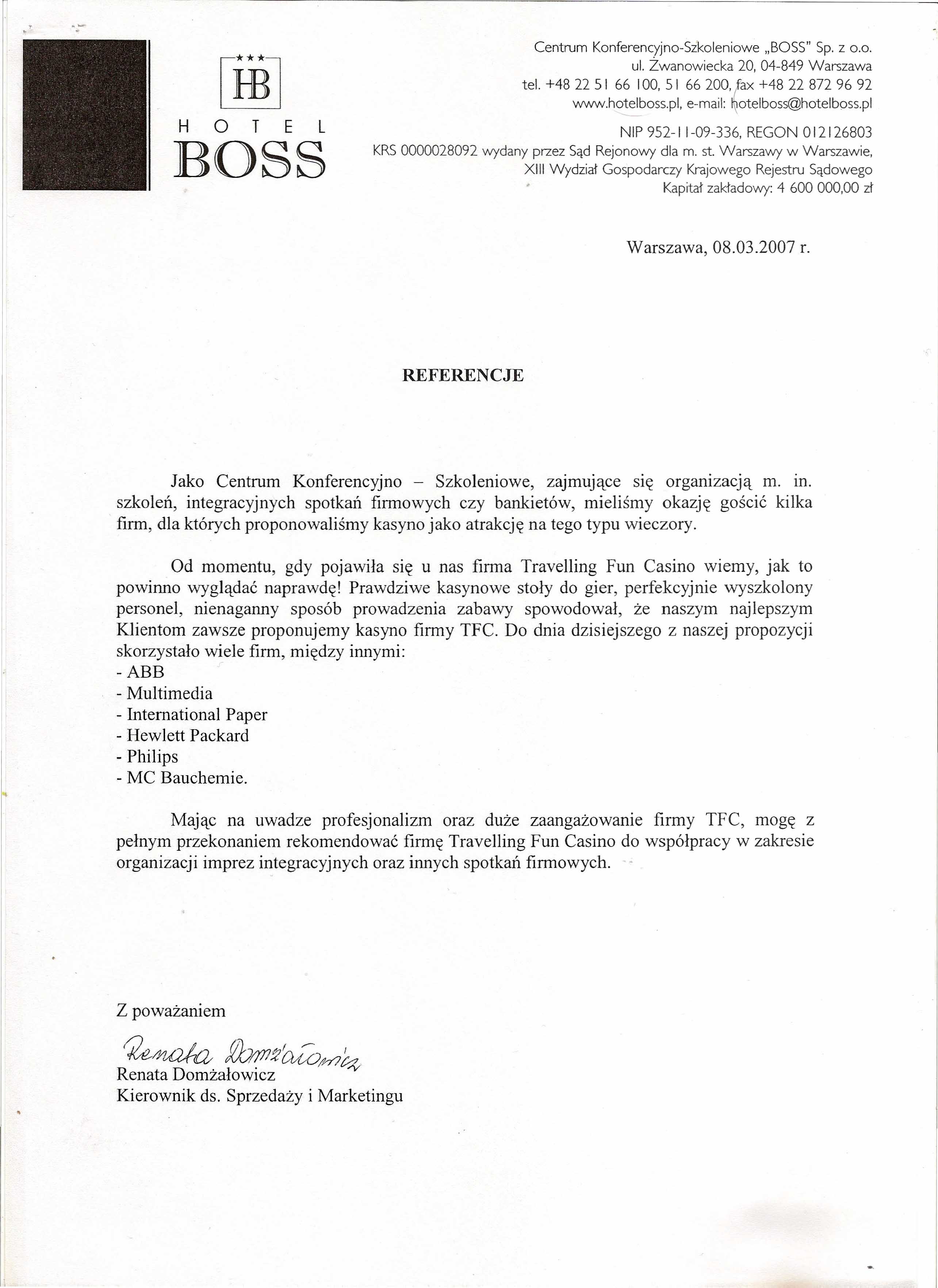 ★★★
HB
HOTEL
BOSS

Centrum Konferencyjno-Szkoleniowe „BOSS" Sp. z o.o.
ul. Żwanowiecka 20, 04-849 Warszawa
tel. +48 22 51 66 100, 51 66 200, fax +48 22 872 96 92
www.hotelboss.pl, e-mail: hotelboss@hotelboss.pl
NIP 952-11-09-336, REGON 012126803
KRS 0000028092 wydany przez Sąd Rejonowy dla m. st. Warszawy w Warszawie,
XIII Wydział Gospodarczy Krajowego Rejestru Sądowego
Kapitał zakładowy: 4 600 000,00 zł

Warszawa, 08.03.2007 r.

REFERENCJE

Jako Centrum Konferencyjno – Szkoleniowe, zajmujące się organizacją m. in. szkoleń, integracyjnych spotkań firmowych czy bankietów, mieliśmy okazję gościć kilka firm, dla których proponowaliśmy kasyno jako atrakcję na tego typu wieczory.

Od momentu, gdy pojawiła się u nas firma Travelling Fun Casino wiemy, jak to powinno wyglądać naprawdę! Prawdziwe kasynowe stoły do gier, perfekcyjnie wyszkolony personel, nienaganny sposób prowadzenia zabawy spowodował, że naszym najlepszym Klientom zawsze proponujemy kasyno firmy TFC. Do dnia dzisiejszego z naszej propozycji skorzystało wiele firm, między innymi:
- ABB
- Multimedia
- International Paper
- Hewlett Packard
- Philips
- MC Bauchemie.

Mając na uwadze profesjonalizm oraz duże zaangażowanie firmy TFC, mogę z pełnym przekonaniem rekomendować firmę Travelling Fun Casino do współpracy w zakresie organizacji imprez integracyjnych oraz innych spotkań firmowych.

Z poważaniem

Renata Domżałowicz
Renata Domżałowicz
Kierownik ds. Sprzedaży i Marketingu